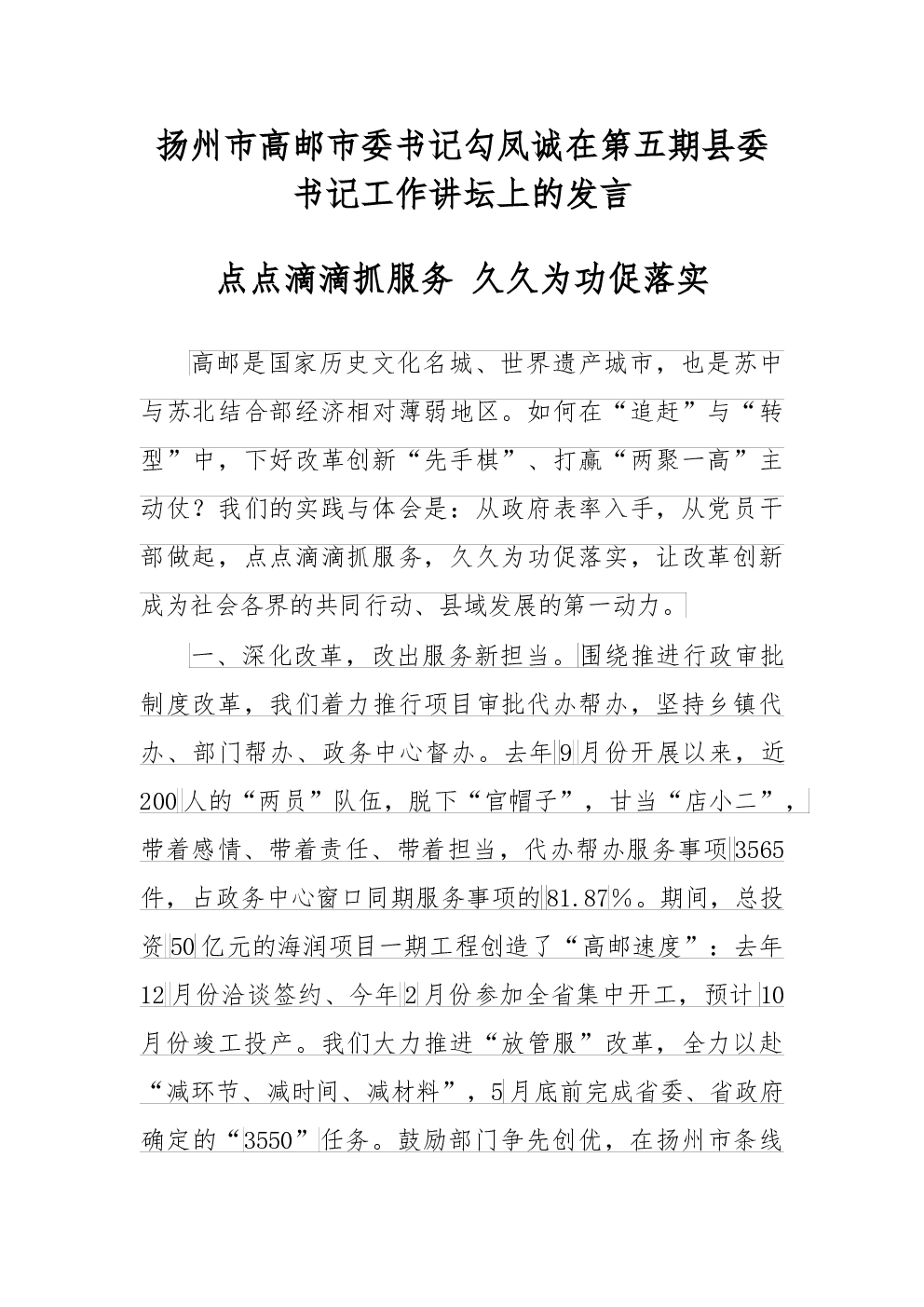 扬州市高邮市委书记勾凤诚在第五期县委书记工作讲坛上的发言

点点滴滴抓服务 久久为功促落实

高邮是国家历史文化名城、世界遗产城市，也是苏中与苏北结合部经济相对薄弱地区。如何在“追赶”与“转型”中，下好改革创新“先手棋”、打赢“两聚一高”主动仗？我们的实践与体会是：从政府表率入手，从党员干部做起，点点滴滴抓服务，久久为功促落实，让改革创新成为社会各界的共同行动、县域发展的第一动力。

一、深化改革，改出服务新担当。围绕推进行政审批制度改革，我们着力推行项目审批代办帮办，坚持乡镇代办、部门帮办、政务中心督办。去年9月份开展以来，近200人的“两员”队伍，脱下“官帽子”，甘当“店小二”，带着感情、带着责任、带着担当，代办帮办服务事项3565件，占政务中心窗口同期服务事项的81.87%。期间，总投资50亿元的海润项目一期工程创造了“高邮速度”：去年12月份洽谈签约、今年2月份参加全省集中开工，预计10月份竣工投产。我们大力推进“放管服”改革，全力以赴“减环节、减时间、减材料”，5月底前完成省委、省政府确定的“3550”任务。鼓励部门争先创优，在扬州市条线